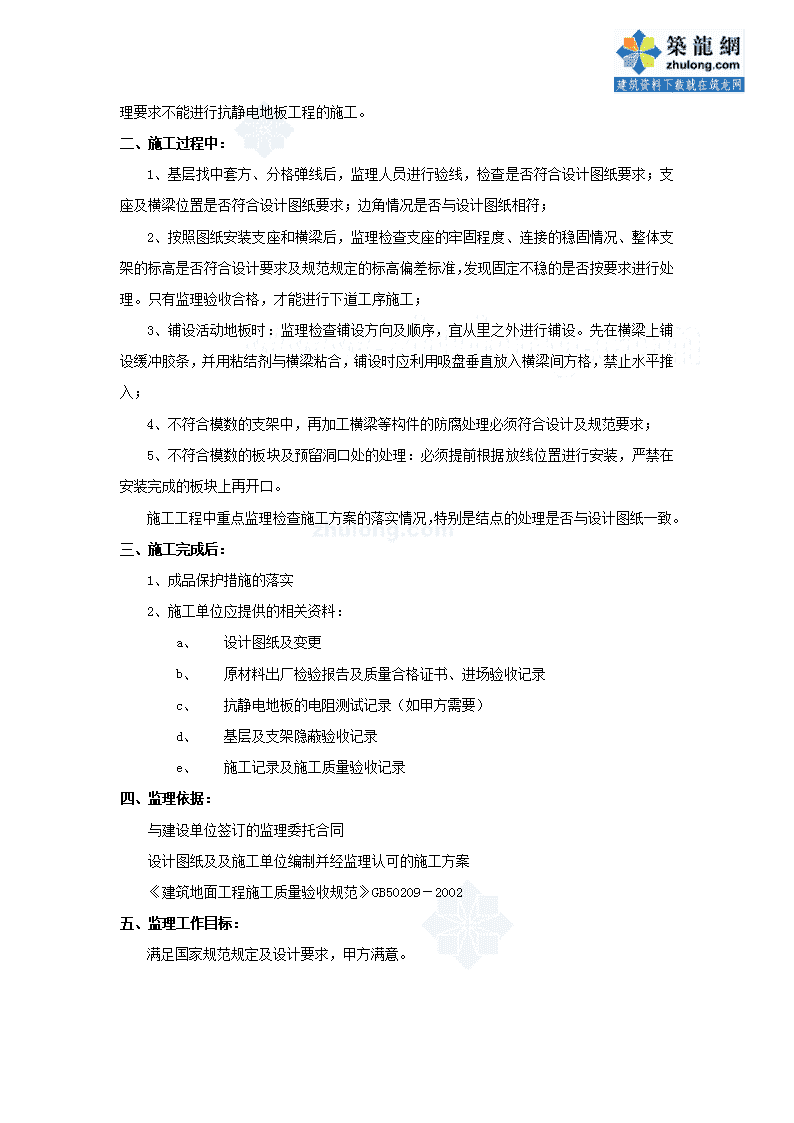 築龍網
zhulong.com
建筑资料下载就在筑龙网

理要求不能进行抗静电地板工程的施工。

二、施工过程中：

1、基层找中套方、分格弹线后，监理人员进行验线，检查是否符合设计图纸要求；支座及横梁位置是否符合设计图纸要求；边角情况是否与设计图纸相符；

2、按照图纸安装支座和横梁后，监理检查支座的牢固程度、连接的稳固情况、整体支架的标高是否符合设计要求及规范规定的标高偏差标准，发现固定不稳的是否按要求进行处理。只有监理验收合格，才能进行下道工序施工；

3、铺设活动地板时：监理检查铺设方向及顺序，宜从里之外进行铺设。先在横梁上铺设缓冲胶条，并用粘结剂与横梁粘合，铺设时应利用吸盘垂直放入横梁间方格，禁止水平推入；

4、不符合模数的支架中，再加工横梁等构件的防腐处理必须符合设计及规范要求；

5、不符合模数的板块及预留洞口处的处理：必须提前根据放线位置进行安装，严禁在安装完成的板块上再开口。

施工工程中重点监理检查施工方案的落实情况，特别是结点的处理是否与设计图纸一致。

三、施工完成后：

1、成品保护措施的落实

2、施工单位应提供的相关资料：

a、 设计图纸及变更

b、 原材料出厂检验报告及质量合格证书、进场验收记录

c、 抗静电地板的电阻测试记录（如甲方需要）

d、 基层及支架隐蔽验收记录

e、 施工记录及施工质量验收记录

四、监理依据：

与建设单位签订的监理委托合同

设计图纸及及施工单位编制并经监理认可的施工方案

《建筑地面工程施工质量验收规范》GB50209－2002

五、监理工作目标：

满足国家规范规定及设计要求，甲方满意。